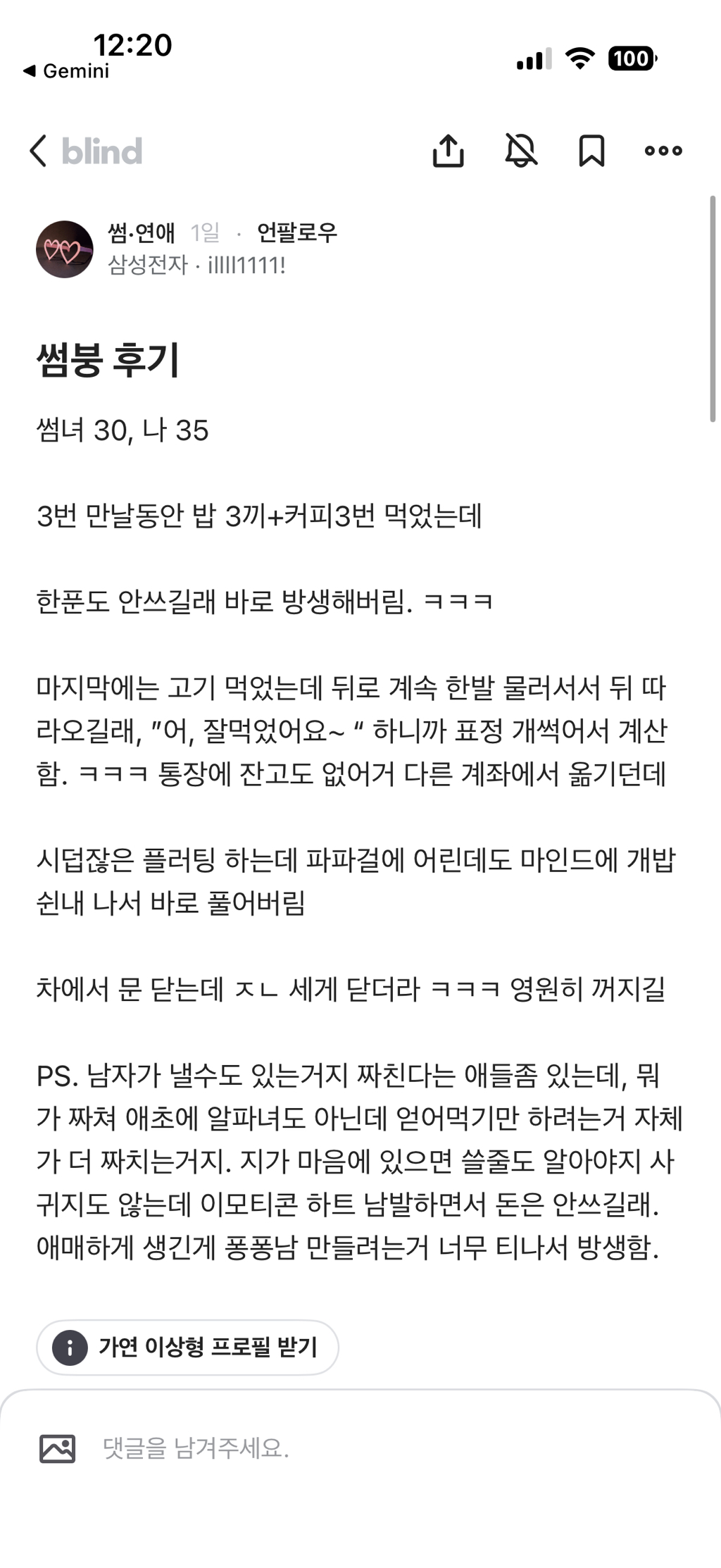 12:20
◀ Gemini
100

blind

썸·연애 1일 · 언팔로우
삼성전자 · illll1111!

썸붕 후기

썸녀 30, 나 35

3번 만날동안 밥 3끼+커피3번 먹었는데

한푼도 안쓰길래 바로 방생해버림. ㅋㅋㅋ

마지막에는 고기 먹었는데 뒤로 계속 한발 물러서서 뒤 따라오길래, "어, 잘먹었어요~ " 하니까 표정 개썩어서 계산함. ㅋㅋㅋ 통장에 잔고도 없어거 다른 계좌에서 옮기던데

시덥잖은 플러팅 하는데 파파걸에 어린데도 마인드에 개밥 쉰내 나서 바로 풀어버림

차에서 문 닫는데 ㅈㄴ 세게 닫더라 ㅋㅋㅋ 영원히 꺼지길

PS. 남자가 낼수도 있는거지 짜친다는 애들좀 있는데, 뭐가 짜쳐 애초에 알파녀도 아닌데 얻어먹기만 하려는거 자체가 더 짜치는거지. 지가 마음에 있으면 쓸줄도 알아야지 사귀지도 않는데 이모티콘 하트 남발하면서 돈은 안쓰길래. 애매하게 생긴게 퐁퐁남 만들려는거 너무 티나서 방생함.

가연 이상형 프로필 받기

댓글을 남겨주세요.